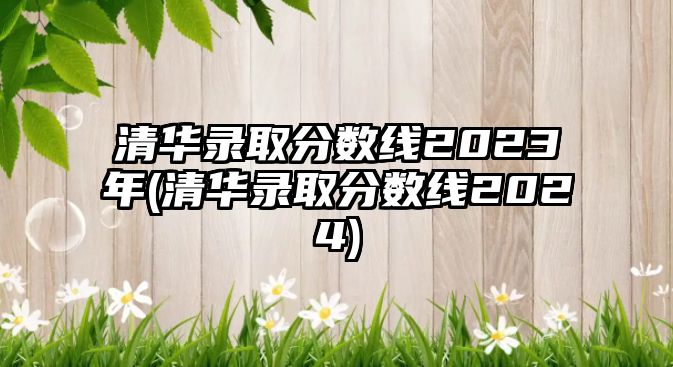 清华录取分数线2023年(清华录取分数线2024)